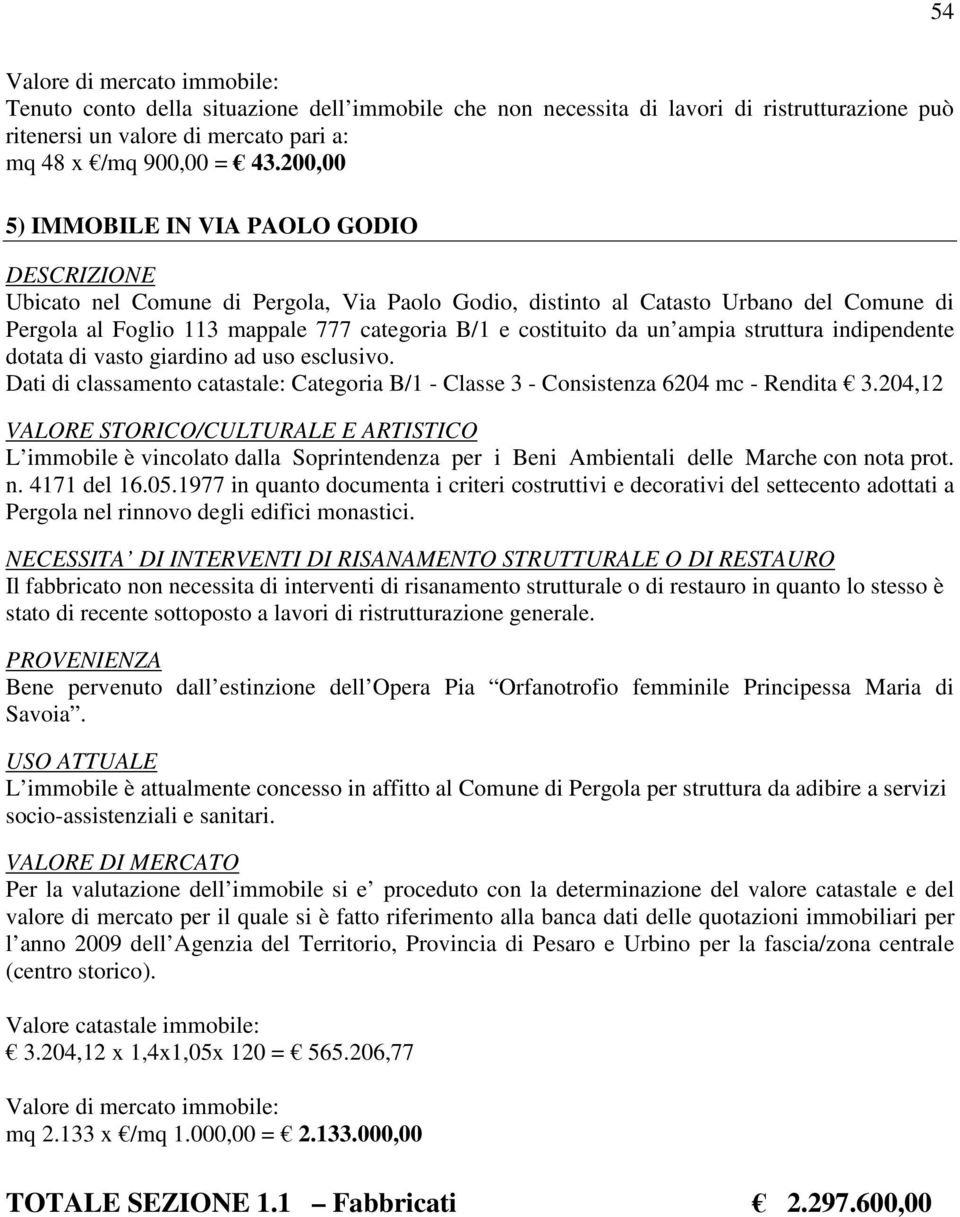 54

Valore di mercato immobile:
Tenuto conto della situazione dell immobile che non necessita di lavori di ristrutturazione può ritenersi un valore di mercato pari a:
mq 48 x €/mq 900,00 = € 43.200,00

5) IMMOBILE IN VIA PAOLO GODIO

DESCRIZIONE
Ubicato nel Comune di Pergola, Via Paolo Godio, distinto al Catasto Urbano del Comune di Pergola al Foglio 113 mappale 777 categoria B/1 e costituito da un ampia struttura indipendente dotata di vasto giardino ad uso esclusivo.
Dati di classamento catastale: Categoria B/1 - Classe 3 - Consistenza 6204 mc - Rendita € 3.204,12

VALORE STORICO/CULTURALE E ARTISTICO
L immobile è vincolato dalla Soprintendenza per i Beni Ambientali delle Marche con nota prot. n. 4171 del 16.05.1977 in quanto documenta i criteri costruttivi e decorativi del settecento adottati a Pergola nel rinnovo degli edifici monastici.

NECESSITA DI INTERVENTI DI RISANAMENTO STRUTTURALE O DI RESTAURO
Il fabbricato non necessita di interventi di risanamento strutturale o di restauro in quanto lo stesso è stato di recente sottoposto a lavori di ristrutturazione generale.

PROVENIENZA
Bene pervenuto dall estinzione dell Opera Pia Orfanotrofio femminile Principessa Maria di Savoia .

USO ATTUALE
L immobile è attualmente concesso in affitto al Comune di Pergola per struttura da adibire a servizi socio-assistenziali e sanitari.

VALORE DI MERCATO
Per la valutazione dell immobile si e proceduto con la determinazione del valore catastale e del valore di mercato per il quale si è fatto riferimento alla banca dati delle quotazioni immobiliari per l anno 2009 dell Agenzia del Territorio, Provincia di Pesaro e Urbino per la fascia/zona centrale (centro storico).

Valore catastale immobile:
€ 3.204,12 x 1,4x1,05x 120 = € 565.206,77

Valore di mercato immobile:
mq 2.133 x €/mq 1.000,00 = € 2.133.000,00

TOTALE SEZIONE 1.1 – Fabbricati € 2.297.600,00